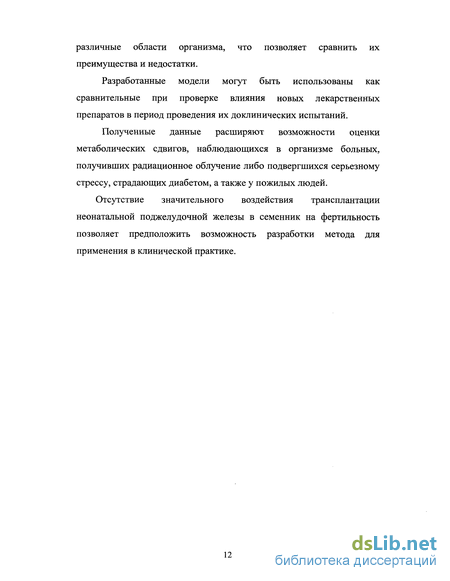 различные области организма, что позволяет сравнить их преимущества и недостатки.

Разработанные модели могут быть использованы как сравнительные при проверке влияния новых лекарственных препаратов в период проведения их доклинических испытаний.

Полученные данные расширяют возможности оценки метаболических сдвигов, наблюдающихся в организме больных, получивших радиационное облучение либо подвергшихся серьезному стрессу, страдающих диабетом, а также у пожилых людей.

Отсутствие значительного воздействия трансплантации неонатальной поджелудочной железы в семенник на фертильность позволяет предположить возможность разработки метода для применения в клинической практике.

12

dsLib.net
библиотека диссертаций